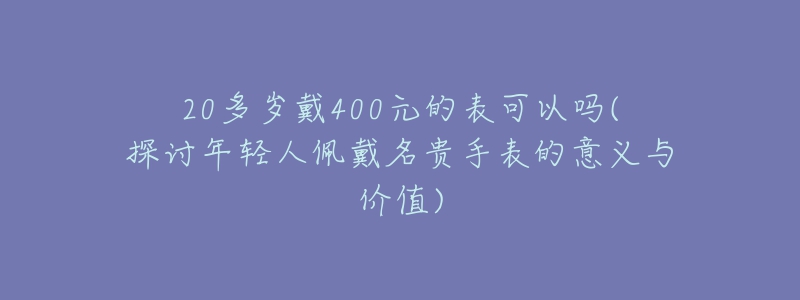 20多岁戴400元的表可以吗(探讨年轻人佩戴名贵手表的意义与价值)